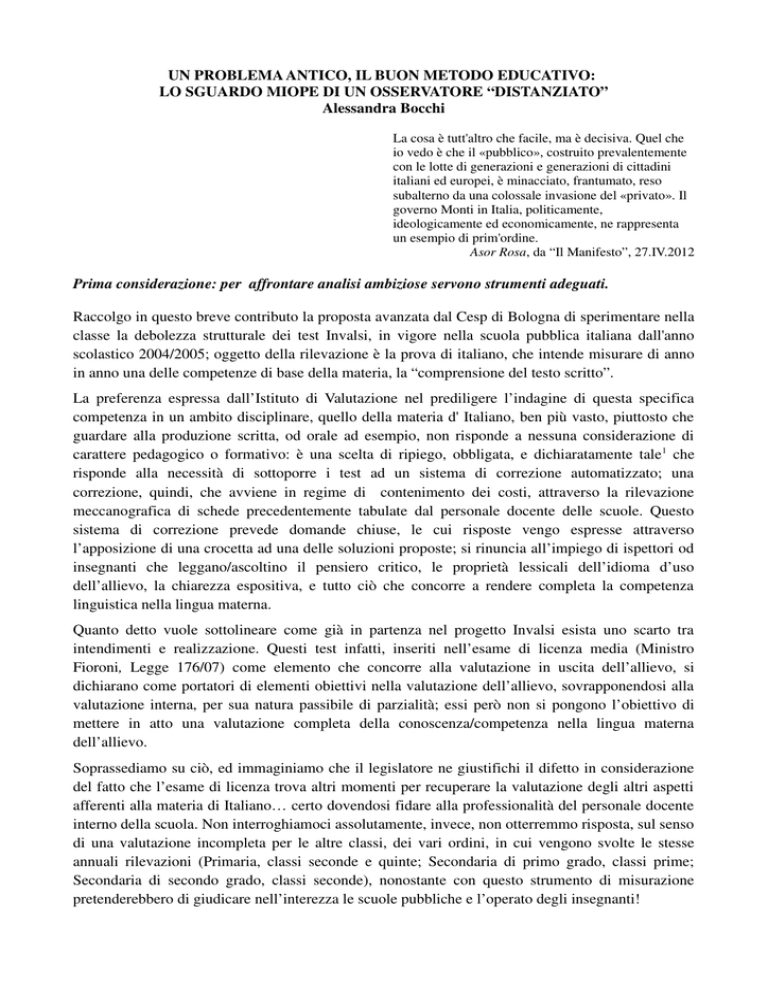 UN PROBLEMA ANTICO, IL BUON METODO EDUCATIVO:
LO SGUARDO MIOPE DI UN OSSERVATORE “DISTANZIATO”
Alessandra Bocchi

La cosa è tutt'altro che facile, ma è decisiva. Quel che io vedo è che il «pubblico», costruito prevalentemente con le lotte di generazioni e generazioni di cittadini italiani ed europei, è minacciato, frantumato, reso subalterno da una colossale invasione del «privato». Il governo Monti in Italia, politicamente, ideologicamente ed economicamente, ne rappresenta un esempio di prim'ordine.
Asor Rosa, da “Il Manifesto”, 27.IV.2012

Prima considerazione: per affrontare analisi ambiziose servono strumenti adeguati.

Raccolgo in questo breve contributo la proposta avanzata dal Cesp di Bologna di sperimentare nella classe la debolezza strutturale dei test Invalsi, in vigore nella scuola pubblica italiana dall'anno scolastico 2004/2005; oggetto della rilevazione è la prova di italiano, che intende misurare di anno in anno una delle competenze di base della materia, la “comprensione del testo scritto”.

La preferenza espressa dall’Istituto di Valutazione nel prediligere l’indagine di questa specifica competenza in un ambito disciplinare, quello della materia d' Italiano, ben più vasto, piuttosto che guardare alla produzione scritta, od orale ad esempio, non risponde a nessuna considerazione di carattere pedagogico o formativo: è una scelta di ripiego, obbligata, e dichiaratamente tale$^1$ che risponde alla necessità di sottoporre i test ad un sistema di correzione automatizzato; una correzione, quindi, che avviene in regime di contenimento dei costi, attraverso la rilevazione meccanografica di schede precedentemente tabulate dal personale docente delle scuole. Questo sistema di correzione prevede domande chiuse, le cui risposte vengo espresse attraverso l’apposizione di una crocetta ad una delle soluzioni proposte; si rinuncia all’impiego di ispettori od insegnanti che leggano/ascoltino il pensiero critico, le proprietà lessicali dell’idioma d’uso dell’allievo, la chiarezza espositiva, e tutto ciò che concorre a rendere completa la competenza linguistica nella lingua materna.

Quanto detto vuole sottolineare come già in partenza nel progetto Invalsi esista uno scarto tra intendimenti e realizzazione. Questi test infatti, inseriti nell’esame di licenza media (Ministro Fioroni, Legge 176/07) come elemento che concorre alla valutazione in uscita dell’allievo, si dichiarano come portatori di elementi obiettivi nella valutazione dell’allievo, sovrapponendosi alla valutazione interna, per sua natura passibile di parzialità; essi però non si pongono l’obiettivo di mettere in atto una valutazione completa della conoscenza/competenza nella lingua materna dell’allievo.

Soprassediamo su ciò, ed immaginiamo che il legislatore ne giustifichi il difetto in considerazione del fatto che l’esame di licenza trova altri momenti per recuperare la valutazione degli altri aspetti afferenti alla materia di Italiano… certo dovendosi fidare alla professionalità del personale docente interno della scuola. Non interroghiamoci assolutamente, invece, non otterremmo risposta, sul senso di una valutazione incompleta per le altre classi, dei vari ordini, in cui vengono svolte le stesse annuali rilevazioni (Primaria, classi seconde e quinte; Secondaria di primo grado, classi prime; Secondaria di secondo grado, classi seconde), nonostante con questo strumento di misurazione pretenderebbero di giudicare nell’interezza le scuole pubbliche e l’operato degli insegnanti!